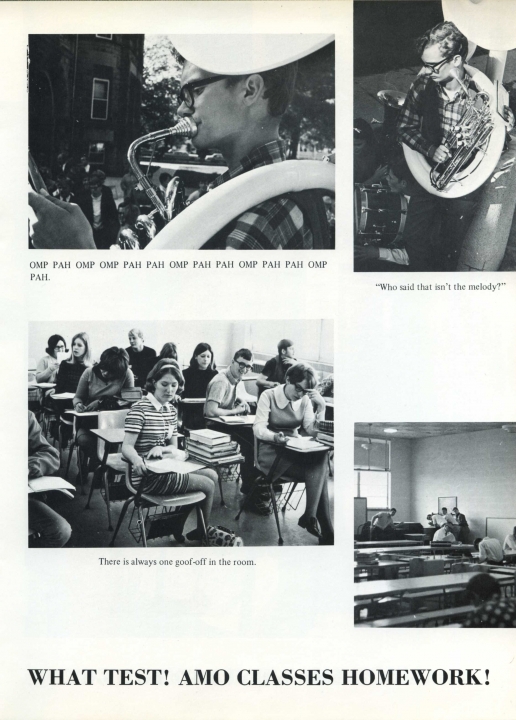 OMP PAH OMP OMP PAH PAH OMP PAH PAH OMP PAH PAH OMP PAH.

"Who said that isn't the melody?"

There is always one goof-off in the room.

WHAT TEST! AMO CLASSES HOMEWORK!